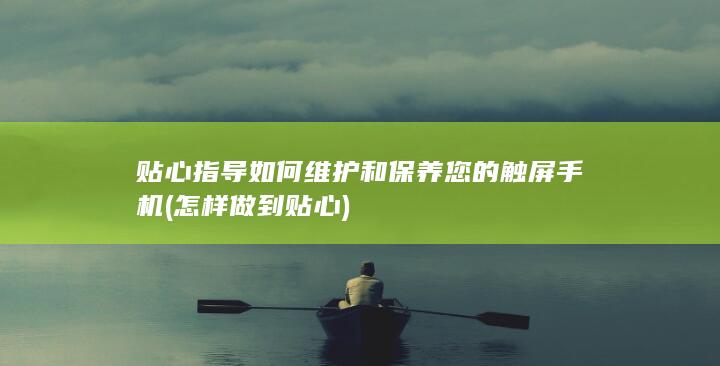 贴心指导如何维护和保养您的触屏手机(怎样做到贴心)